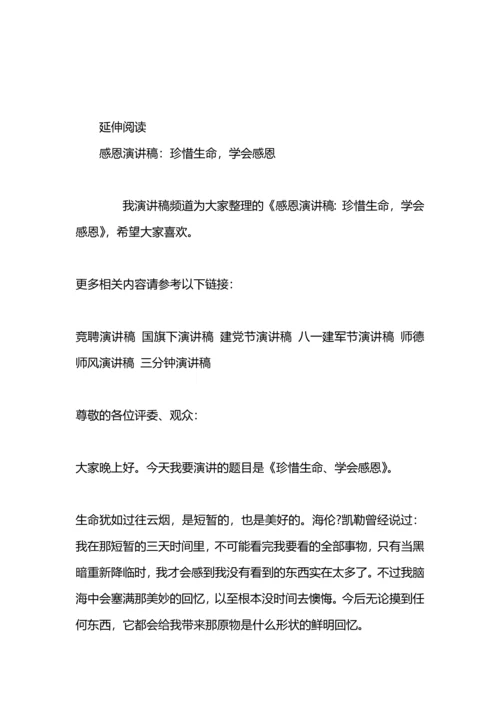 延伸阅读

感恩演讲稿：珍惜生命，学会感恩

我演讲稿频道为大家整理的《感恩演讲稿: 珍惜生命，学会感恩》，希望大家喜欢。

更多相关内容请参考以下链接：

竞聘演讲稿 国旗下演讲稿 建党节演讲稿 八一建军节演讲稿 师德师风演讲稿 三分钟演讲稿

尊敬的各位评委、观众：

大家晚上好。今天我要演讲的题目是《珍惜生命、学会感恩》。

生命犹如过往云烟，是短暂的，也是美好的。海伦?凯勒曾经说过：我在那短暂的三天时间里，不可能看完我要看的全部事物，只有当黑暗重新降临时，我才会感到我没有看到的东西实在太多了。不过我脑海中会塞满那美妙的回忆，以至根本没时间去懊悔。今后无论摸到任何东西，它都会给我带来那原物是什么形状的鲜明回忆。